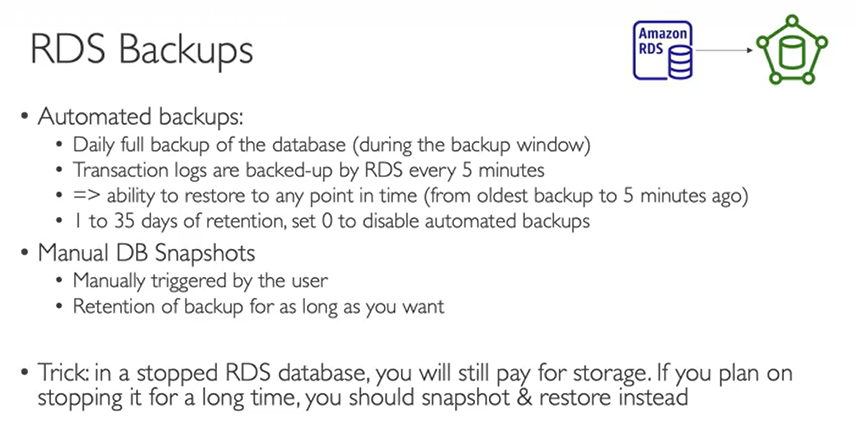 RDS Backups

Amazon RDS

• Automated backups:
• Daily full backup of the database (during the backup window)
• Transaction logs are backed-up by RDS every 5 minutes
• => ability to restore to any point in time (from oldest backup to 5 minutes ago)
• 1 to 35 days of retention, set 0 to disable automated backups
• Manual DB Snapshots
• Manually triggered by the user
• Retention of backup for as long as you want

• Trick: in a stopped RDS database, you will still pay for storage. If you plan on stopping it for a long time, you should snapshot & restore instead